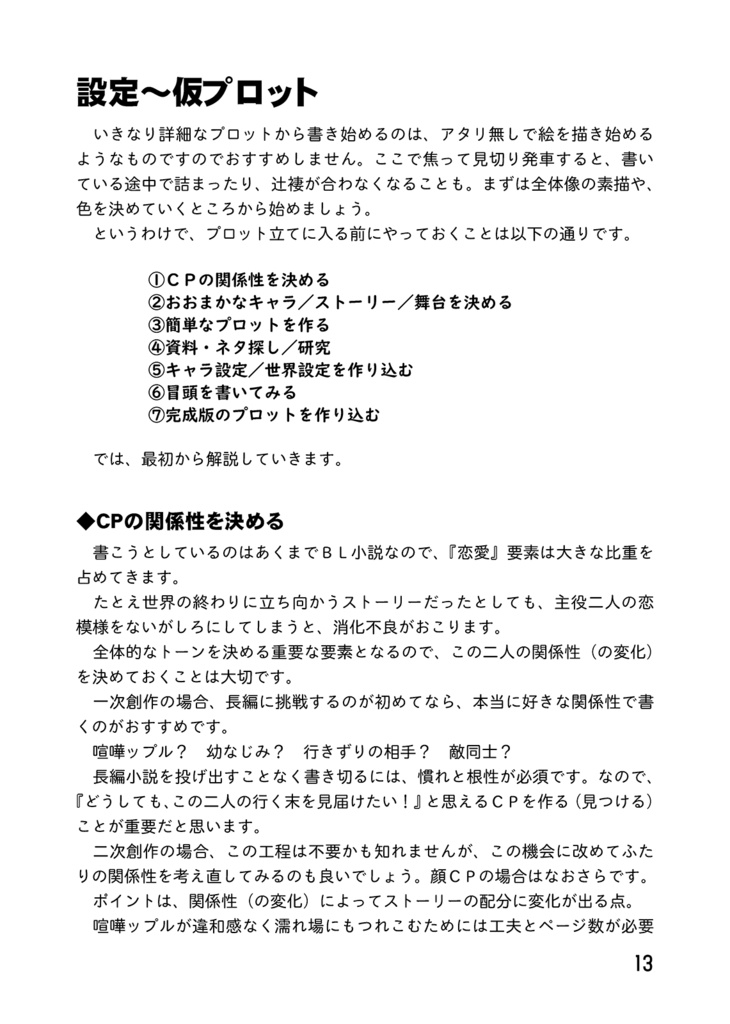 設定〜仮プロット

いきなり詳細なプロットから書き始めるのは、アタリ無しで絵を描き始めるようなものですのでおすすめしません。ここで焦って見切り発車すると、書いている途中で詰まったり、辻褄が合わなくなることも。まずは全体像の素描や、色を決めていくところから始めましょう。

というわけで、プロット立てに入る前にやっておくことは以下の通りです。

①ＣＰの関係性を決める
②おおまかなキャラ／ストーリー／舞台を決める
③簡単なプロットを作る
④資料・ネタ探し／研究
⑤キャラ設定／世界設定を作り込む
⑥冒頭を書いてみる
⑦完成版のプロットを作り込む

では、最初から解説していきます。

◆CPの関係性を決める

書こうとしているのはあくまでＢＬ小説なので、『恋愛』要素は大きな比重を占めてきます。

たとえ世界の終わりに立ち向かうストーリーだったとしても、主役二人の恋模様をないがしろにしてしまうと、消化不良がおこります。

全体的なトーンを決める重要な要素となるので、この二人の関係性（の変化）を決めておくことは大切です。

一次創作の場合、長編に挑戦するのが初めてなら、本当に好きな関係性で書くのがおすすめです。

喧嘩ップル？　幼なじみ？　行きずりの相手？　敵同士？

長編小説を投げ出すことなく書き切るには、慣れと根性が必須です。なので、『どうしても、この二人の行く末を見届けたい！』と思えるＣＰを作る（見つける）ことが重要だと思います。

二次創作の場合、この工程は不要かも知れませんが、この機会に改めてふたりの関係性を考え直してみるのも良いでしょう。顔ＣＰの場合はなおさらです。

ポイントは、関係性（の変化）によってストーリーの配分に変化が出る点。

喧嘩ップルが違和感なく濡れ場にもつれこむためには工夫とページ数が必要

13